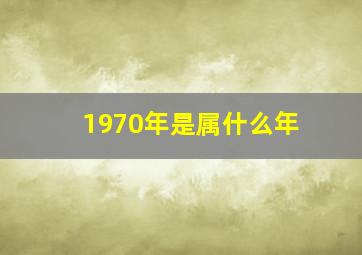 1970年是属什么年